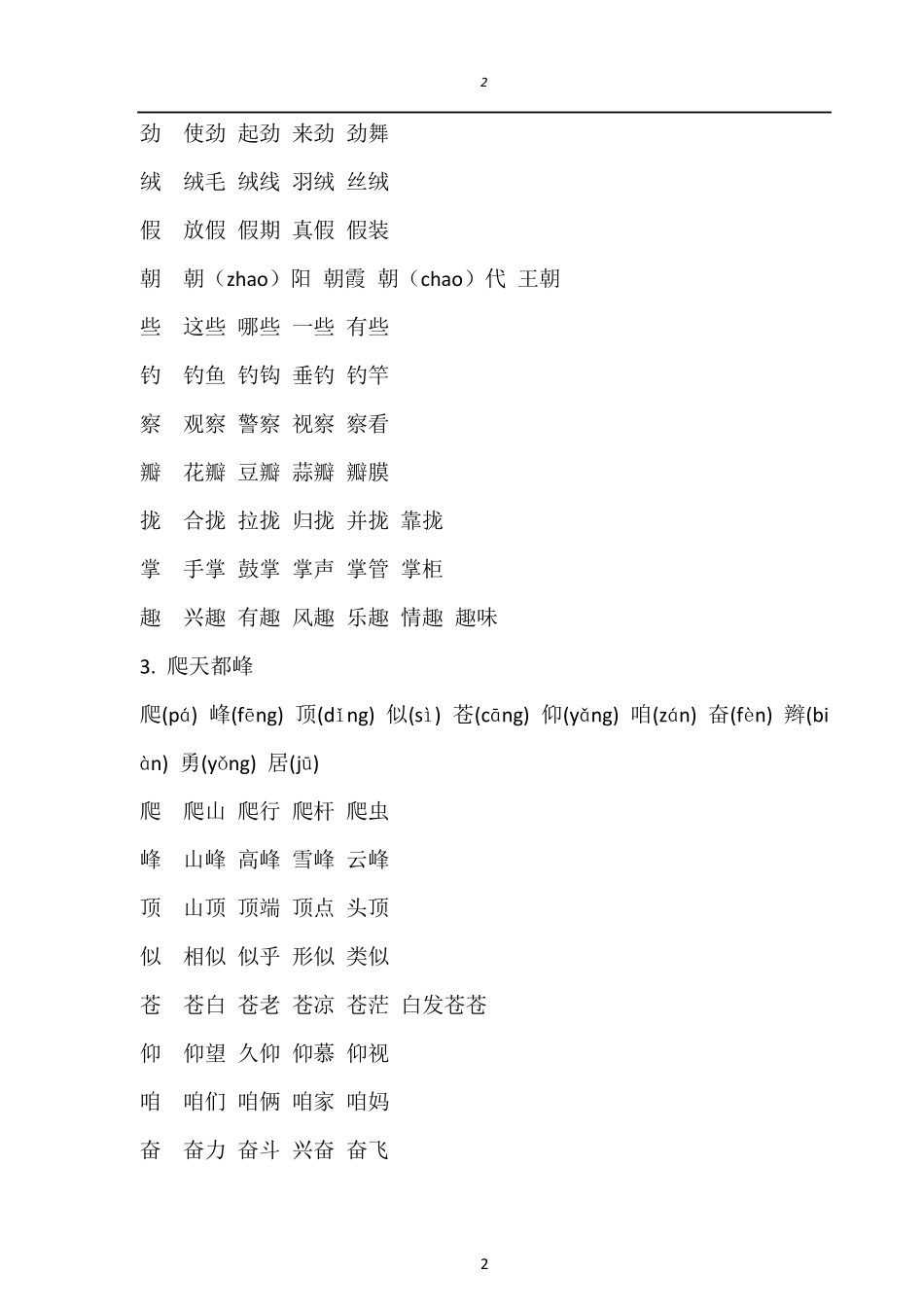 2

劲 使劲 起劲 来劲 劲舞

绒 绒毛 绒线 羽绒 丝绒

假 放假 假期 真假 假装

朝 朝（zhao）阳 朝霞 朝（chao）代 王朝

些 这些 哪些 一些 有些

钓 钓鱼 钓钩 垂钓 钓竿

察 观察 警察 视察 察看

瓣 花瓣 豆瓣 蒜瓣 瓣膜

拢 合拢 拉拢 归拢 并拢 靠拢

掌 手掌 鼓掌 掌声 掌管 掌柜

趣 兴趣 有趣 风趣 乐趣 情趣 趣味

3. 爬天都峰

爬(pá) 峰(fēng) 顶(dǐng) 似(sì) 苍(cāng) 仰(yǎng) 咱(zán) 奋(fèn) 辫(biàn) 勇(yǒng) 居(jū)

爬 爬山 爬行 爬杆 爬虫

峰 山峰 高峰 雪峰 云峰

顶 山顶 顶端 顶点 头顶

似 相似 似乎 形似 类似

苍 苍白 苍老 苍凉 苍茫 白发苍苍

仰 仰望 久仰 仰慕 仰视

咱 咱们 咱俩 咱家 咱妈

奋 奋力 奋斗 兴奋 奋飞

2